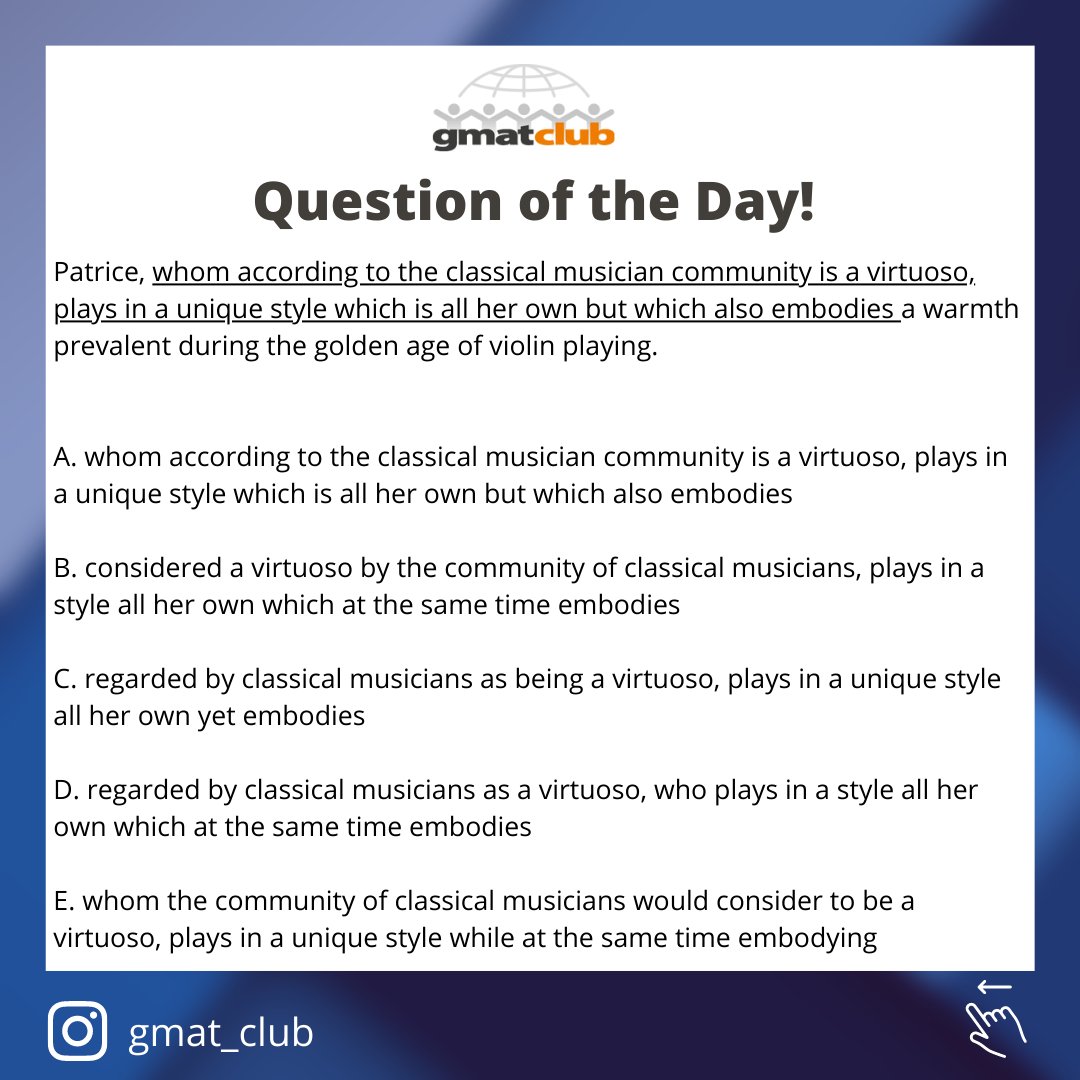 gmatclub

Question of the Day!

Patrice, whom according to the classical musician community is a virtuoso, plays in a unique style which is all her own but which also embodies a warmth prevalent during the golden age of violin playing.

A. whom according to the classical musician community is a virtuoso, plays in a unique style which is all her own but which also embodies

B. considered a virtuoso by the community of classical musicians, plays in a style all her own which at the same time embodies

C. regarded by classical musicians as being a virtuoso, plays in a unique style all her own yet embodies

D. regarded by classical musicians as a virtuoso, who plays in a style all her own which at the same time embodies

E. whom the community of classical musicians would consider to be a virtuoso, plays in a unique style while at the same time embodying

gmat_club